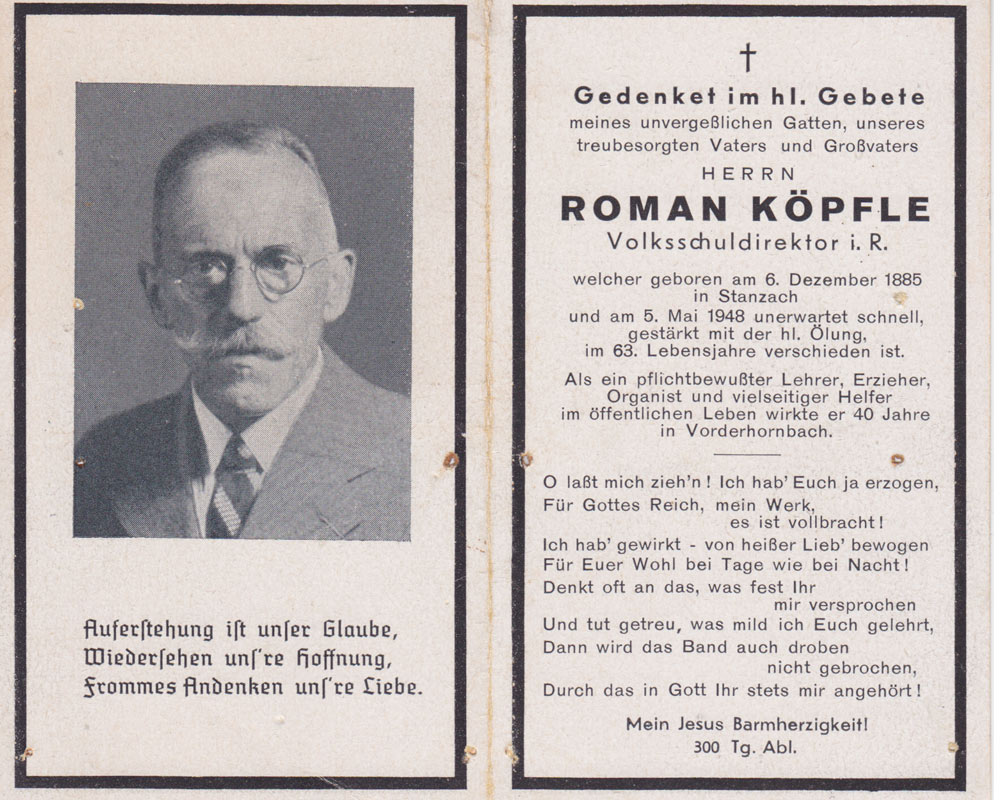 Auferstehung ist unser Glaube,
Wiedersehen uns're Hoffnung,
Frommes Andenken uns're Liebe.

†

Gedenket im hl. Gebete
meines unvergeßlichen Gatten, unseres treubesorgten Vaters und Großvaters

HERRN

ROMAN KÖPFLE

Volksschuldirektor i. R.

welcher geboren am 6. Dezember 1885 in Stanzach und am 5. Mai 1948 unerwartet schnell, gestärkt mit der hl. Ölung, im 63. Lebensjahre verschieden ist.

Als ein pflichtbewußter Lehrer, Erzieher, Organist und vielseitiger Helfer im öffentlichen Leben wirkte er 40 Jahre in Vorderhornbach.

O laßt mich zieh'n! Ich hab' Euch ja erzogen,
Für Gottes Reich, mein Werk, es ist vollbracht!
Ich hab' gewirkt - von heißer Lieb' bewogen
Für Euer Wohl bei Tage wie bei Nacht!
Denkt oft an das, was fest Ihr mir versprochen
Und tut getreu, was mild ich Euch gelehrt,
Dann wird das Band auch droben nicht gebrochen,
Durch das in Gott Ihr stets mir angehört!

Mein Jesus Barmherzigkeit!
300 Tg. Abl.